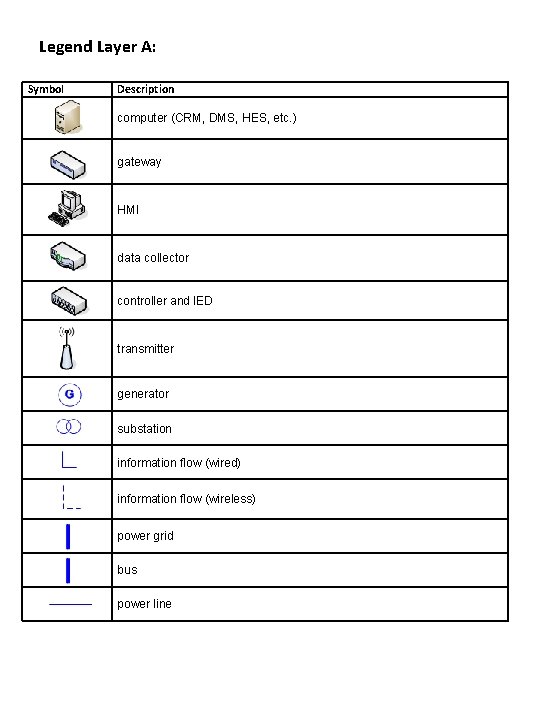 Legend Layer A:

| Symbol | Description |
|---|---|
| | computer (CRM, DMS, HES, etc.) |
| | gateway |
| | HMI |
| | data collector |
| | controller and IED |
| | transmitter |
| G | generator |
| | substation |
| | information flow (wired) |
| | information flow (wireless) |
| | power grid |
| | bus |
| | power line |